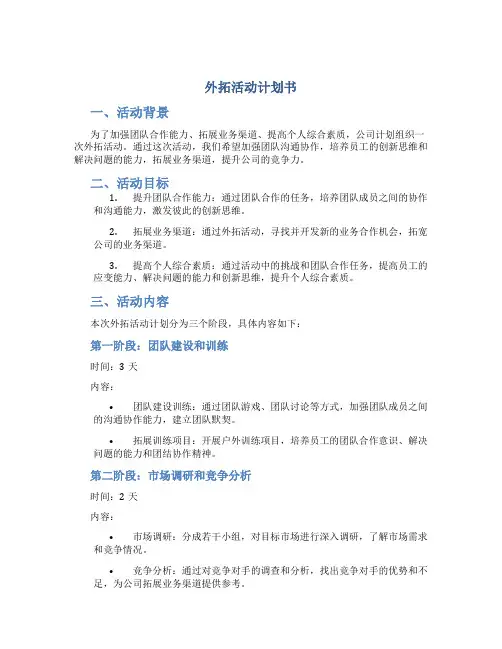 外拓活动计划书

一、活动背景

为了加强团队合作能力、拓展业务渠道、提高个人综合素质，公司计划组织一次外拓活动。通过这次活动，我们希望加强团队沟通协作，培养员工的创新思维和解决问题的能力，拓展业务渠道，提升公司的竞争力。

二、活动目标

1. 提升团队合作能力：通过团队合作的任务，培养团队成员之间的协作和沟通能力，激发彼此的创新思维。

2. 拓展业务渠道：通过外拓活动，寻找并开发新的业务合作机会，拓宽公司的业务渠道。

3. 提高个人综合素质：通过活动中的挑战和团队合作任务，提高员工的应变能力、解决问题的能力和创新思维，提升个人综合素质。

三、活动内容

本次外拓活动计划分为三个阶段，具体内容如下：

第一阶段：团队建设和训练

时间：3 天

内容：

• 团队建设训练：通过团队游戏、团队讨论等方式，加强团队成员之间的沟通协作能力，建立团队默契。

• 拓展训练项目：开展户外训练项目，培养员工的团队合作意识、解决问题的能力和团结协作精神。

第二阶段：市场调研和竞争分析

时间：2 天

内容：

• 市场调研：分成若干小组，对目标市场进行深入调研，了解市场需求和竞争情况。

• 竞争分析：通过对竞争对手的调查和分析，找出竞争对手的优势和不足，为公司拓展业务渠道提供参考。